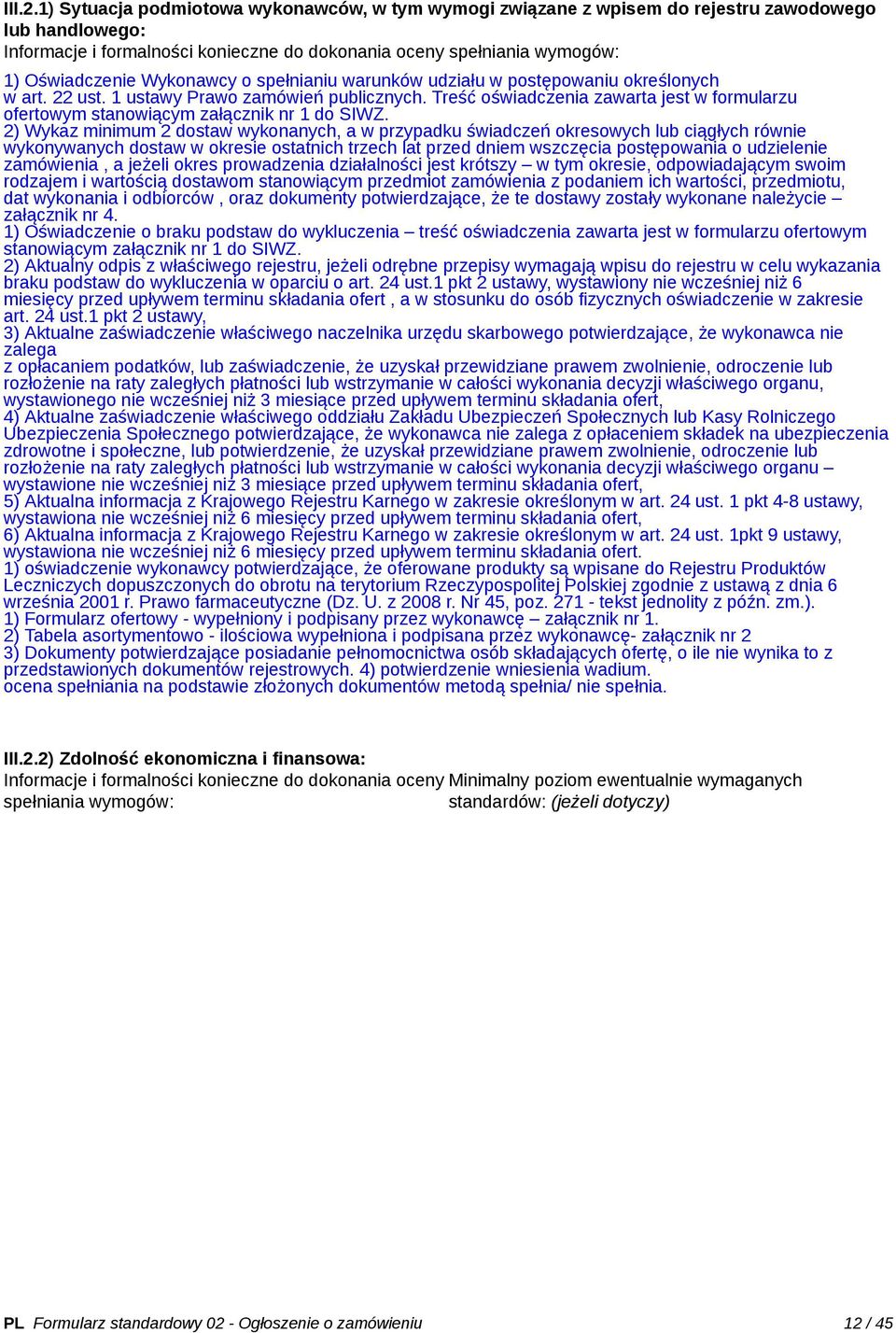 III.2.1) Sytuacja podmiotowa wykonawców, w tym wymogi związane z wpisem do rejestru zawodowego lub handlowego:
Informacje i formalności konieczne do dokonania oceny spełniania wymogów:
1) Oświadczenie Wykonawcy o spełnianiu warunków udziału w postępowaniu określonych w art. 22 ust. 1 ustawy Prawo zamówień publicznych. Treść oświadczenia zawarta jest w formularzu ofertowym stanowiącym załącznik nr 1 do SIWZ.
2) Wykaz minimum 2 dostaw wykonanych, a w przypadku świadczeń okresowych lub ciągłych równie wykonywanych dostaw w okresie ostatnich trzech lat przed dniem wszczęcia postępowania o udzielenie zamówienia , a jeżeli okres prowadzenia działalności jest krótszy – w tym okresie, odpowiadającym swoim rodzajem i wartością dostawom stanowiącym przedmiot zamówienia z podaniem ich wartości, przedmiotu, dat wykonania i odbiorców , oraz dokumenty potwierdzające, że te dostawy zostały wykonane należycie – załącznik nr 4.
1) Oświadczenie o braku podstaw do wykluczenia – treść oświadczenia zawarta jest w formularzu ofertowym stanowiącym załącznik nr 1 do SIWZ.
2) Aktualny odpis z właściwego rejestru, jeżeli odrębne przepisy wymagają wpisu do rejestru w celu wykazania braku podstaw do wykluczenia w oparciu o art. 24 ust.1 pkt 2 ustawy, wystawiony nie wcześniej niż 6 miesięcy przed upływem terminu składania ofert , a w stosunku do osób fizycznych oświadczenie w zakresie art. 24 ust.1 pkt 2 ustawy,
3) Aktualne zaświadczenie właściwego naczelnika urzędu skarbowego potwierdzające, że wykonawca nie zalega
z opłacaniem podatków, lub zaświadczenie, że uzyskał przewidziane prawem zwolnienie, odroczenie lub rozłożenie na raty zaległych płatności lub wstrzymanie w całości wykonania decyzji właściwego organu, wystawionego nie wcześniej niż 3 miesiące przed upływem terminu składania ofert,
4) Aktualne zaświadczenie właściwego oddziału Zakładu Ubezpieczeń Społecznych lub Kasy Rolniczego Ubezpieczenia Społecznego potwierdzające, że wykonawca nie zalega z opłaceniem składek na ubezpieczenia zdrowotne i społeczne, lub potwierdzenie, że uzyskał przewidziane prawem zwolnienie, odroczenie lub rozłożenie na raty zaległych płatności lub wstrzymanie w całości wykonania decyzji właściwego organu – wystawione nie wcześniej niż 3 miesiące przed upływem terminu składania ofert,
5) Aktualna informacja z Krajowego Rejestru Karnego w zakresie określonym w art. 24 ust. 1 pkt 4-8 ustawy, wystawiona nie wcześniej niż 6 miesięcy przed upływem terminu składania ofert,
6) Aktualna informacja z Krajowego Rejestru Karnego w zakresie określonym w art. 24 ust. 1pkt 9 ustawy, wystawiona nie wcześniej niż 6 miesięcy przed upływem terminu składania ofert.
1) oświadczenie wykonawcy potwierdzające, że oferowane produkty są wpisane do Rejestru Produktów Leczniczych dopuszczonych do obrotu na terytorium Rzeczypospolitej Polskiej zgodnie z ustawą z dnia 6 września 2001 r. Prawo farmaceutyczne (Dz. U. z 2008 r. Nr 45, poz. 271 - tekst jednolity z późn. zm.).
1) Formularz ofertowy - wypełniony i podpisany przez wykonawcę – załącznik nr 1.
2) Tabela asortymentowo - ilościowa wypełniona i podpisana przez wykonawcę- załącznik nr 2
3) Dokumenty potwierdzające posiadanie pełnomocnictwa osób składających ofertę, o ile nie wynika to z przedstawionych dokumentów rejestrowych. 4) potwierdzenie wniesienia wadium.
ocena spełniania na podstawie złożonych dokumentów metodą spełnia/ nie spełnia.

III.2.2) Zdolność ekonomiczna i finansowa:
Informacje i formalności konieczne do dokonania oceny spełniania wymogów:

Minimalny poziom ewentualnie wymaganych standardów: (jeżeli dotyczy)

PL Formularz standardowy 02 - Ogłoszenie o zamówieniu 12 / 45